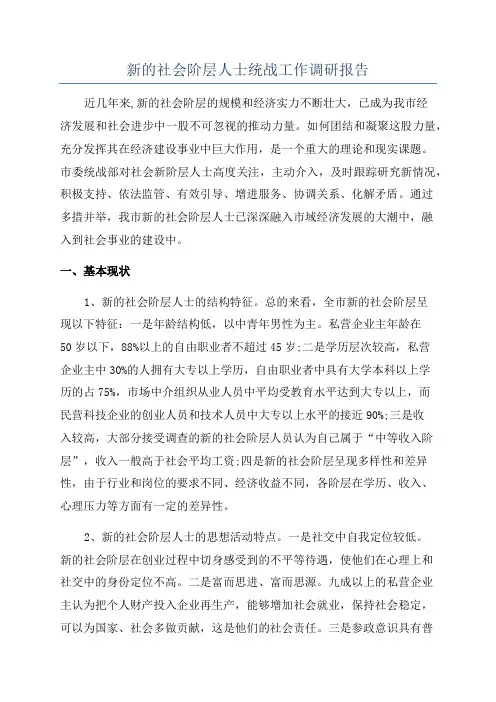 新的社会阶层人士统战工作调研报告

近几年来,新的社会阶层的规模和经济实力不断壮大，已成为我市经济发展和社会进步中一股不可忽视的推动力量。如何团结和凝聚这股力量，充分发挥其在经济建设事业中巨大作用，是一个重大的理论和现实课题。市委统战部对社会新阶层人士高度关注，主动介入，及时跟踪研究新情况，积极支持、依法监管、有效引导、增进服务、协调关系、化解矛盾。通过多措并举，我市新的社会阶层人士已深深融入市域经济发展的大潮中，融入到社会事业的建设中。

一、基本现状

1、新的社会阶层人士的结构特征。总的来看，全市新的社会阶层呈现以下特征：一是年龄结构低，以中青年男性为主。私营企业主年龄在50岁以下，88%以上的自由职业者不超过45岁;二是学历层次较高，私营企业主中30%的人拥有大专以上学历，自由职业者中具有大学本科以上学历的占75%，市场中介组织从业人员中平均受教育水平达到大专以上，而民营科技企业的创业人员和技术人员中大专以上水平的接近90%;三是收入较高，大部分接受调查的新的社会阶层人员认为自己属于“中等收入阶层”，收入一般高于社会平均工资;四是新的社会阶层呈现多样性和差异性，由于行业和岗位的要求不同、经济收益不同，各阶层在学历、收入、心理压力等方面有一定的差异性。

2、新的社会阶层人士的思想活动特点。一是社交中自我定位较低。新的社会阶层在创业过程中切身感受到的不平等待遇，使他们在心理上和社交中的身份定位不高。二是富而思进、富而思源。九成以上的私营企业主认为把个人财产投入企业再生产，能够增加社会就业，保持社会稳定，可以为国家、社会多做贡献，这是他们的社会责任。三是参政意识具有普